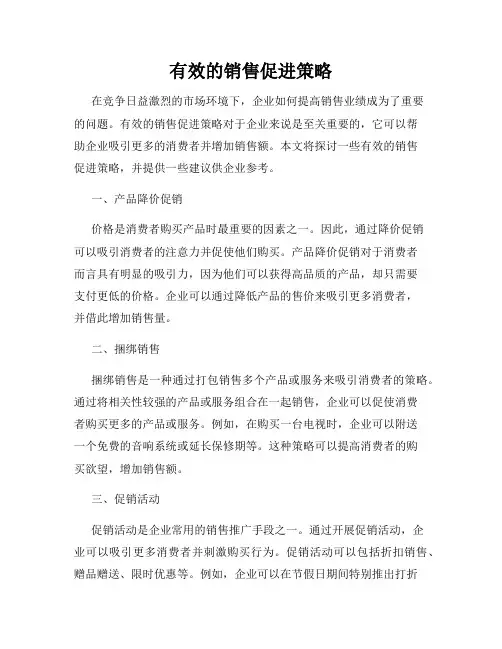 有效的销售促进策略

在竞争日益激烈的市场环境下，企业如何提高销售业绩成为了重要的问题。有效的销售促进策略对于企业来说是至关重要的，它可以帮助企业吸引更多的消费者并增加销售额。本文将探讨一些有效的销售促进策略，并提供一些建议供企业参考。

一、产品降价促销

价格是消费者购买产品时最重要的因素之一。因此，通过降价促销可以吸引消费者的注意力并促使他们购买。产品降价促销对于消费者而言具有明显的吸引力，因为他们可以获得高品质的产品，却只需要支付更低的价格。企业可以通过降低产品的售价来吸引更多消费者，并借此增加销售量。

二、捆绑销售

捆绑销售是一种通过打包销售多个产品或服务来吸引消费者的策略。通过将相关性较强的产品或服务组合在一起销售，企业可以促使消费者购买更多的产品或服务。例如，在购买一台电视时，企业可以附送一个免费的音响系统或延长保修期等。这种策略可以提高消费者的购买欲望，增加销售额。

三、促销活动

促销活动是企业常用的销售推广手段之一。通过开展促销活动，企业可以吸引更多消费者并刺激购买行为。促销活动可以包括折扣销售、赠品赠送、限时优惠等。例如，企业可以在节假日期间特别推出打折